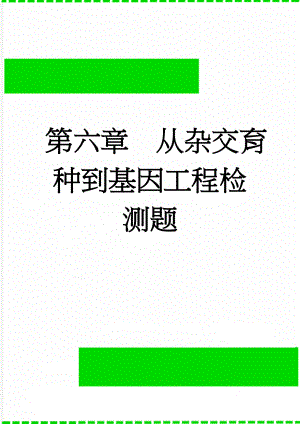 第六章　从杂交育种到基因工程检测题